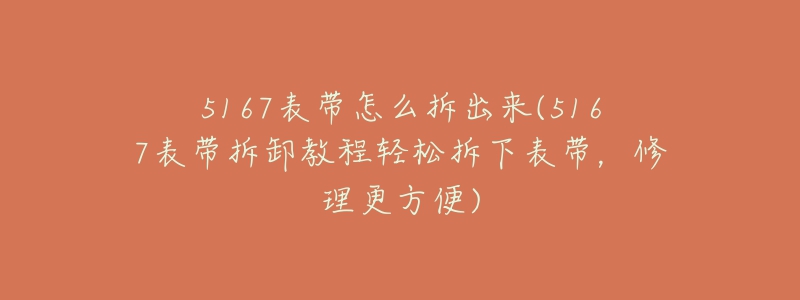 5167表带怎么拆出来(5167表带拆卸教程轻松拆下表带，修理更方便)